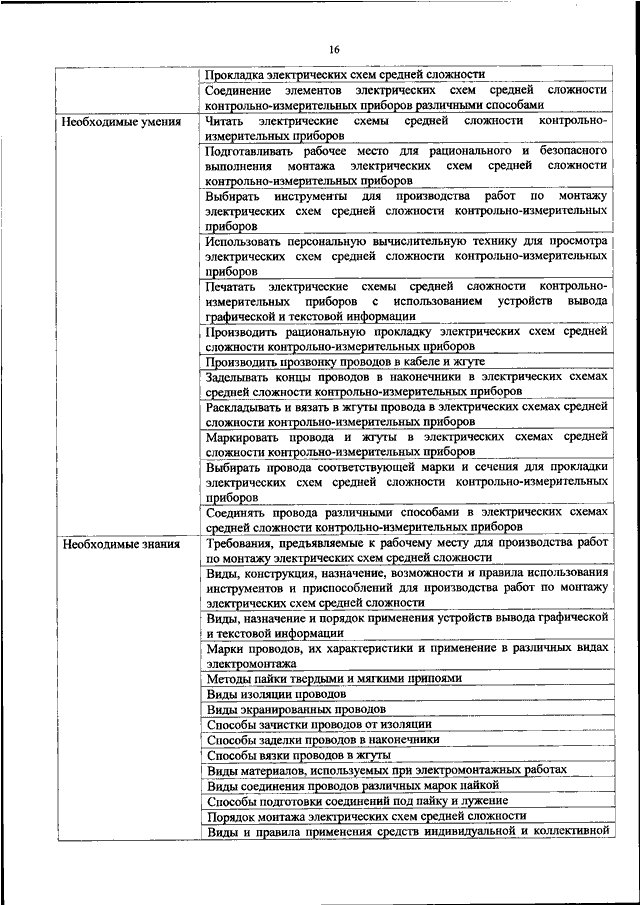 16

| | |
|---|---|
| | Прокладка электрических схем средней сложности |
| | Соединение элементов электрических схем средней сложности контрольно-измерительных приборов различными способами |
| Необходимые умения | Читать электрические схемы средней сложности контрольно-измерительных приборов |
| | Подготавливать рабочее место для рационального и безопасного выполнения монтажа электрических схем средней сложности контрольно-измерительных приборов |
| | Выбирать инструменты для производства работ по монтажу электрических схем средней сложности контрольно-измерительных приборов |
| | Использовать персональную вычислительную технику для просмотра электрических схем средней сложности контрольно-измерительных приборов |
| | Печатать электрические схемы средней сложности контрольно-измерительных приборов с использованием устройств вывода графической и текстовой информации |
| | Производить рациональную прокладку электрических схем средней сложности контрольно-измерительных приборов |
| | Производить прозвонку проводов в кабеле и жгуте |
| | Заделывать концы проводов в наконечники в электрических схемах средней сложности контрольно-измерительных приборов |
| | Раскладывать и вязать в жгуты провода в электрических схемах средней сложности контрольно-измерительных приборов |
| | Маркировать провода и жгуты в электрических схемах средней сложности контрольно-измерительных приборов |
| | Выбирать провода соответствующей марки и сечения для прокладки электрических схем средней сложности контрольно-измерительных приборов |
| | Соединять провода различными способами в электрических схемах средней сложности контрольно-измерительных приборов |
| Необходимые знания | Требования, предъявляемые к рабочему месту для производства работ по монтажу электрических схем средней сложности |
| | Виды, конструкция, назначение, возможности и правила использования инструментов и приспособлений для производства работ по монтажу электрических схем средней сложности |
| | Виды, назначение и порядок применения устройств вывода графической и текстовой информации |
| | Марки проводов, их характеристики и применение в различных видах электромонтажа |
| | Методы пайки твердыми и мягкими припоями |
| | Виды изоляции проводов |
| | Виды экранированных проводов |
| | Способы зачистки проводов от изоляции |
| | Способы заделки проводов в наконечники |
| | Способы вязки проводов в жгуты |
| | Виды материалов, используемых при электромонтажных работах |
| | Виды соединения проводов различных марок пайкой |
| | Способы подготовки соединений под пайку и лужение |
| | Порядок монтажа электрических схем средней сложности |
| | Виды и правила применения средств индивидуальной и коллективной |